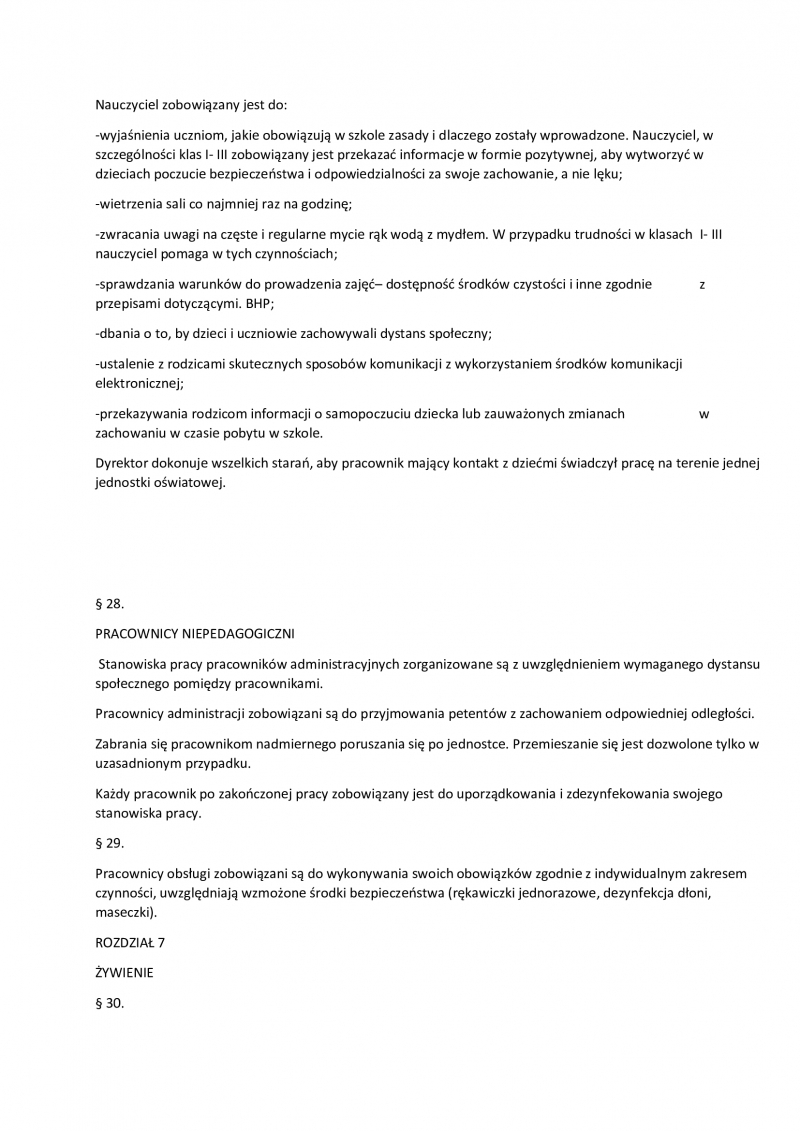 Nauczyciel zobowiązany jest do:

-wyjaśnienia uczniom, jakie obowiązują w szkole zasady i dlaczego zostały wprowadzone. Nauczyciel, w szczególności klas I- III zobowiązany jest przekazać informacje w formie pozytywnej, aby wytworzyć w dzieciach poczucie bezpieczeństwa i odpowiedzialności za swoje zachowanie, a nie lęku;

-wietrzenia sali co najmniej raz na godzinę;

-zwracania uwagi na częste i regularne mycie rąk wodą z mydłem. W przypadku trudności w klasach I- III nauczyciel pomaga w tych czynnościach;

-sprawdzania warunków do prowadzenia zajęć– dostępność środków czystości i inne zgodnie z przepisami dotyczącymi. BHP;

-dbania o to, by dzieci i uczniowie zachowywali dystans społeczny;

-ustalenie z rodzicami skutecznych sposobów komunikacji z wykorzystaniem środków komunikacji elektronicznej;

-przekazywania rodzicom informacji o samopoczuciu dziecka lub zauważonych zmianach w zachowaniu w czasie pobytu w szkole.

Dyrektor dokonuje wszelkich starań, aby pracownik mający kontakt z dziećmi świadczył pracę na terenie jednej jednostki oświatowej.

§ 28.

PRACOWNICY NIEPEDAGOGICZNI

Stanowiska pracy pracowników administracyjnych zorganizowane są z uwzględnieniem wymaganego dystansu społecznego pomiędzy pracownikami.

Pracownicy administracji zobowiązani są do przyjmowania petentów z zachowaniem odpowiedniej odległości.

Zabrania się pracownikom nadmiernego poruszania się po jednostce. Przemieszanie się jest dozwolone tylko w uzasadnionym przypadku.

Każdy pracownik po zakończonej pracy zobowiązany jest do uporządkowania i zdezynfekowania swojego stanowiska pracy.

§ 29.

Pracownicy obsługi zobowiązani są do wykonywania swoich obowiązków zgodnie z indywidualnym zakresem czynności, uwzględniają wzmożone środki bezpieczeństwa (rękawiczki jednorazowe, dezynfekcja dłoni, maseczki).

ROZDZIAŁ 7

ŻYWIENIE

§ 30.